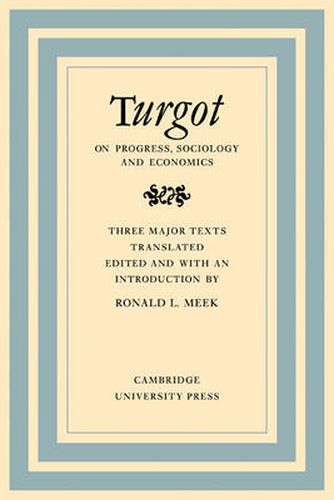 Turgot

ON PROGRESS, SOCIOLOGY AND ECONOMICS

THREE MAJOR TEXTS TRANSLATED EDITED AND WITH AN INTRODUCTION BY

RONALD L. MEEK

CAMBRIDGE UNIVERSITY PRESS